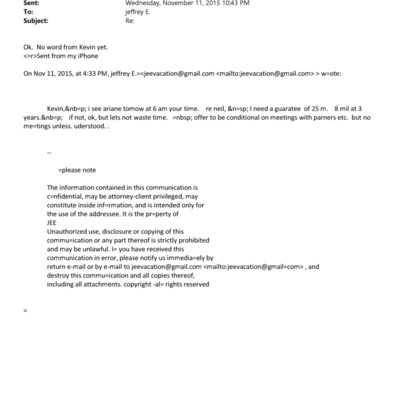 Sent: Wednesday, November 11, 2015 10:43 PM
To: jeffrey E.
Subject: Re:

Ok. No word from Kevin yet.
<=r>Sent from my iPhone

On Nov 11, 2015, at 4:33 PM, jeffrey E.=<jeevacation@gmail.com <mailto:jeevacation@gmail.com> > w=ote:

Kevin,&nb=p; i see ariane tomow at 6 am your time. re neil, &n=sp; I need a guaratee of 25 m. 8 mil at 3 years.&nb=p; if not, ok, but lets not waste time. =nbsp; offer to be conditional on meetings with parners etc. but no me=tings unless. uderstood. .

--

=please note

The information contained in this communication is c=nfidential, may be attorney-client privileged, may constitute inside inf=rmation, and is intended only for the use of the addressee. It is the pr=perty of JEE
Unauthorized use, disclosure or copying of this commu=ication or any part thereof is strictly prohibited and may be unlawful. I= you have received this communication in error, please notify us immedia=ely by return e-mail or by e-mail to jeevacation@gmail.com <mailto:jeevacation@gmail=com> , and destroy this commu=ication and all copies thereof, including all attachments. copyright -al= rights reserved

=